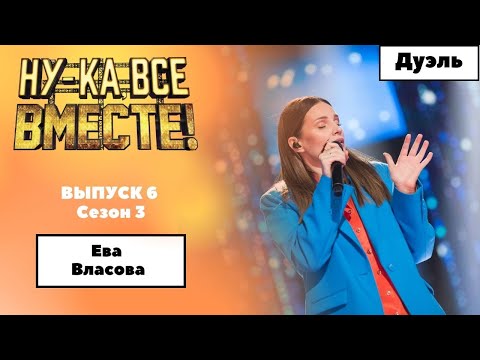 НУ-КА, ВСЕ ВМЕСТЕ!

Дуэль

ВЫПУСК 6
Сезон 3

Ева
Власова